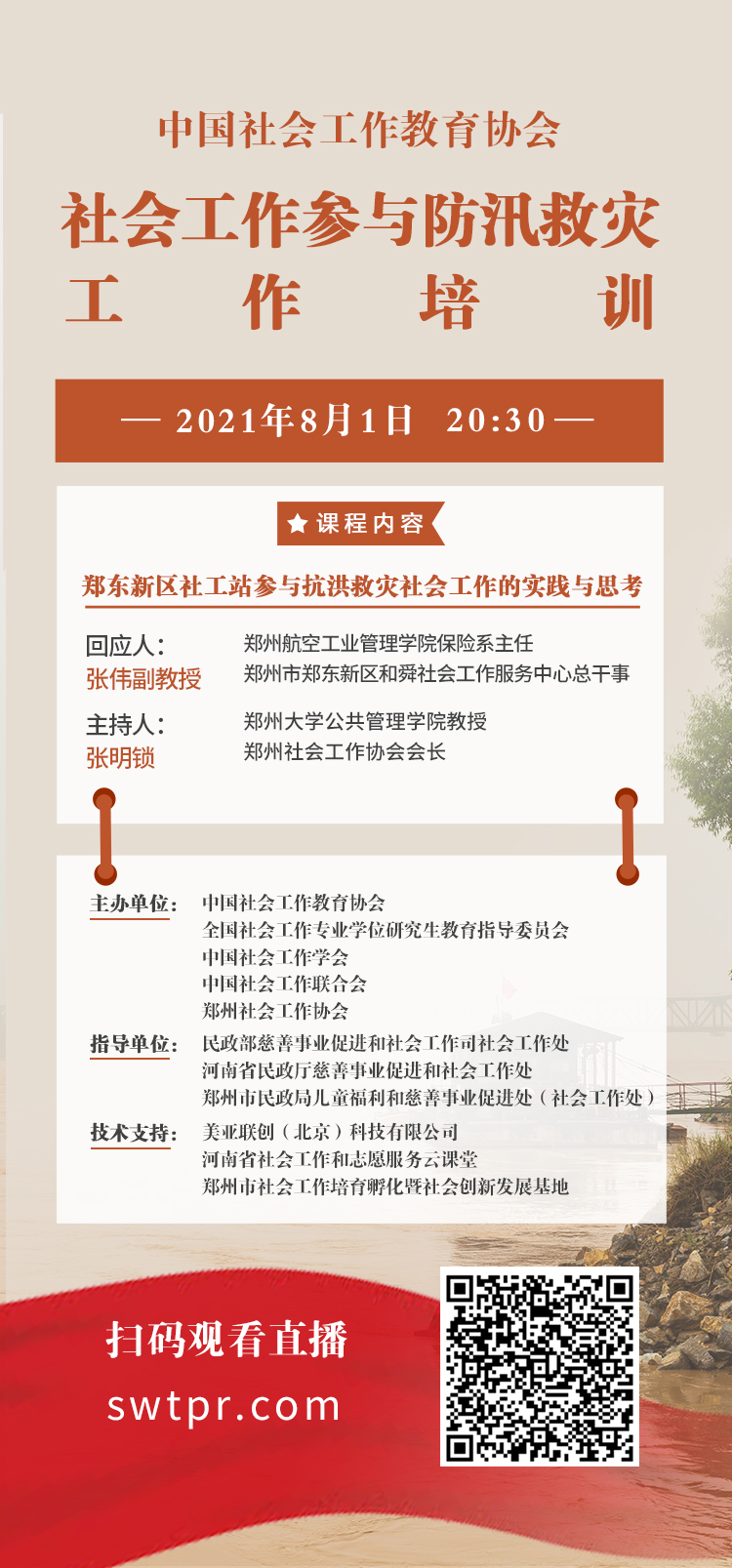 中国社会工作教育协会

社会工作参与防汛救灾

工 作 培 训

— 2021年8月1日 20:30 —

课程内容

郑东新区社工站参与抗洪救灾社会工作的实践与思考

回应人：
张伟副教授

郑州航空工业管理学院保险系主任
郑州市郑东新区和舜社会工作服务中心总干事

主持人：
张明锁

郑州大学公共管理学院教授
郑州社会工作协会会长

主办单位：
中国社会工作教育协会
全国社会工作专业学位研究生教育指导委员会
中国社会工作学会
中国社会工作联合会
郑州社会工作协会

指导单位：
民政部慈善事业促进和社会工作司社会工作处
河南省民政厅慈善事业促进和社会工作处
郑州市民政局儿童福利和慈善事业促进处（社会工作处）

技术支持：
美亚联创（北京）科技有限公司
河南省社会工作和志愿服务云课堂
郑州市社会工作培育孵化暨社会创新发展基地

扫码观看直播
swtpr.com